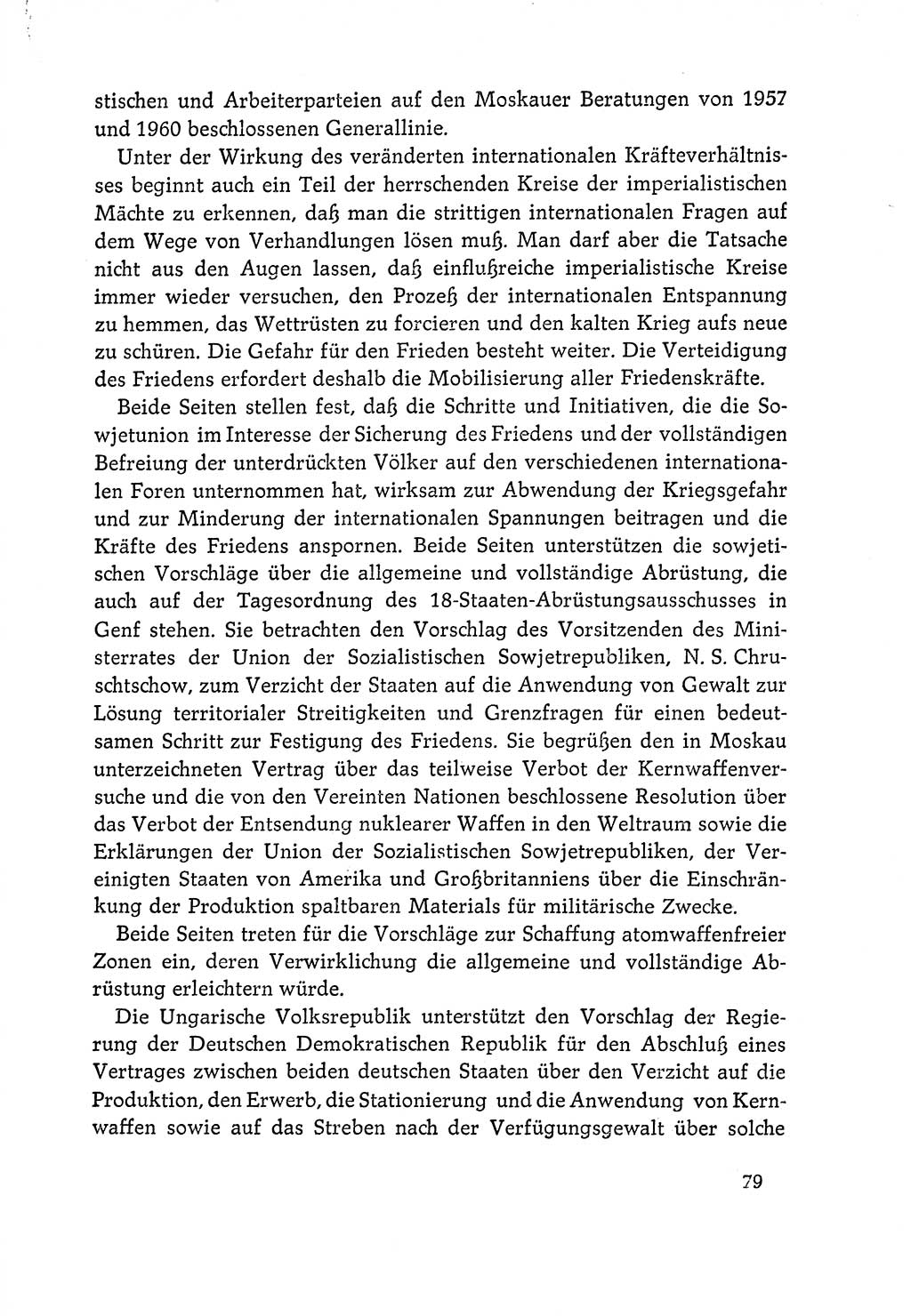 stischen und Arbeiterparteien auf den Moskauer Beratungen von 1957 und 1960 beschlossenen Generallinie.

Unter der Wirkung des veränderten internationalen Kräfteverhältnisses beginnt auch ein Teil der herrschenden Kreise der imperialistischen Mächte zu erkennen, daß man die strittigen internationalen Fragen auf dem Wege von Verhandlungen lösen muß. Man darf aber die Tatsache nicht aus den Augen lassen, daß einflußreiche imperialistische Kreise immer wieder versuchen, den Prozeß der internationalen Entspannung zu hemmen, das Wettrüsten zu forcieren und den kalten Krieg aufs neue zu schüren. Die Gefahr für den Frieden besteht weiter. Die Verteidigung des Friedens erfordert deshalb die Mobilisierung aller Friedenskräfte.

Beide Seiten stellen fest, daß die Schritte und Initiativen, die die Sowjetunion im Interesse der Sicherung des Friedens und der vollständigen Befreiung der unterdrückten Völker auf den verschiedenen internationalen Foren unternommen hat, wirksam zur Abwendung der Kriegsgefahr und zur Minderung der internationalen Spannungen beitragen und die Kräfte des Friedens anspornen. Beide Seiten unterstützen die sowjetischen Vorschläge über die allgemeine und vollständige Abrüstung, die auch auf der Tagesordnung des 18-Staaten-Abrüstungsausschusses in Genf stehen. Sie betrachten den Vorschlag des Vorsitzenden des Ministerrates der Union der Sozialistischen Sowjetrepubliken, N. S. Chruschtschow, zum Verzicht der Staaten auf die Anwendung von Gewalt zur Lösung territorialer Streitigkeiten und Grenzfragen für einen bedeutsamen Schritt zur Festigung des Friedens. Sie begrüßen den in Moskau unterzeichneten Vertrag über das teilweise Verbot der Kernwaffenversuche und die von den Vereinten Nationen beschlossene Resolution über das Verbot der Entsendung nuklearer Waffen in den Weltraum sowie die Erklärungen der Union der Sozialistischen Sowjetrepubliken, der Vereinigten Staaten von Amerika und Großbritanniens über die Einschränkung der Produktion spaltbaren Materials für militärische Zwecke.

Beide Seiten treten für die Vorschläge zur Schaffung atomwaffenfreier Zonen ein, deren Verwirklichung die allgemeine und vollständige Abrüstung erleichtern würde.

Die Ungarische Volksrepublik unterstützt den Vorschlag der Regierung der Deutschen Demokratischen Republik für den Abschluß eines Vertrages zwischen beiden deutschen Staaten über den Verzicht auf die Produktion, den Erwerb, die Stationierung und die Anwendung von Kernwaffen sowie auf das Streben nach der Verfügungsgewalt über solche

79